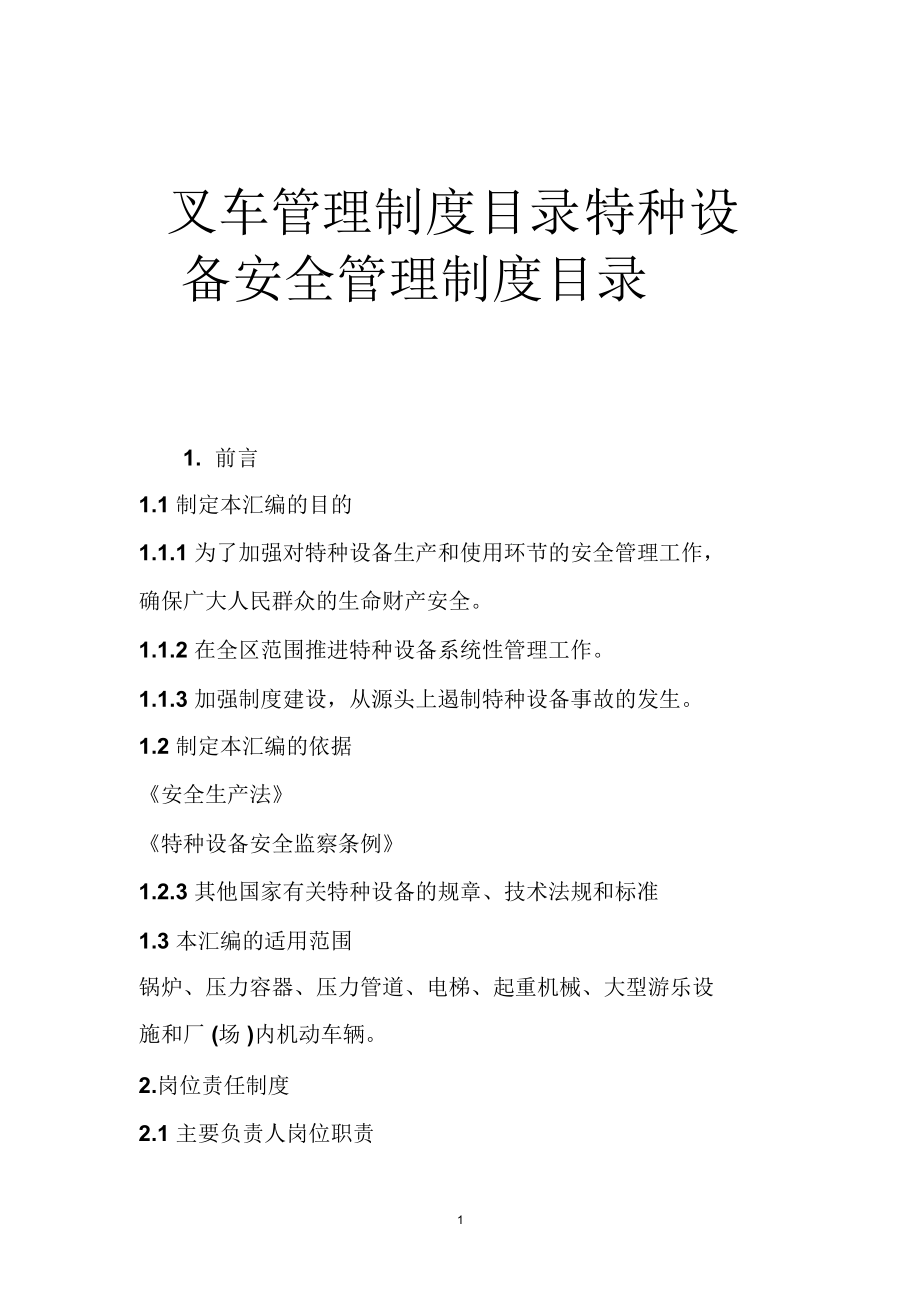 叉车管理制度目录特种设备安全管理制度目录

1. 前言

1.1 制定本汇编的目的

1.1.1 为了加强对特种设备生产和使用环节的安全管理工作，确保广大人民群众的生命财产安全。

1.1.2 在全区范围推进特种设备系统性管理工作。

1.1.3 加强制度建设，从源头上遏制特种设备事故的发生。

1.2 制定本汇编的依据

《安全生产法》

《特种设备安全监察条例》

1.2.3 其他国家有关特种设备的规章、技术法规和标准

1.3 本汇编的适用范围

锅炉、压力容器、压力管道、电梯、起重机械、大型游乐设施和厂 (场 )内机动车辆。

2.岗位责任制度

2.1 主要负责人岗位职责

1